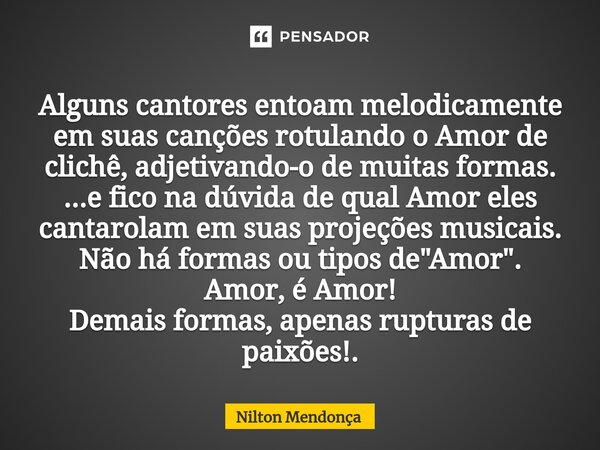 PENSADOR

Alguns cantores entoam melodicamente em suas canções rotulando o Amor de clichê, adjetivando-o de muitas formas. ...e fico na dúvida de qual Amor eles cantarolam em suas projeções musicais. Não há formas ou tipos de"Amor".
Amor, é Amor!
Demais formas, apenas rupturas de paixões!.

Nilton Mendonça